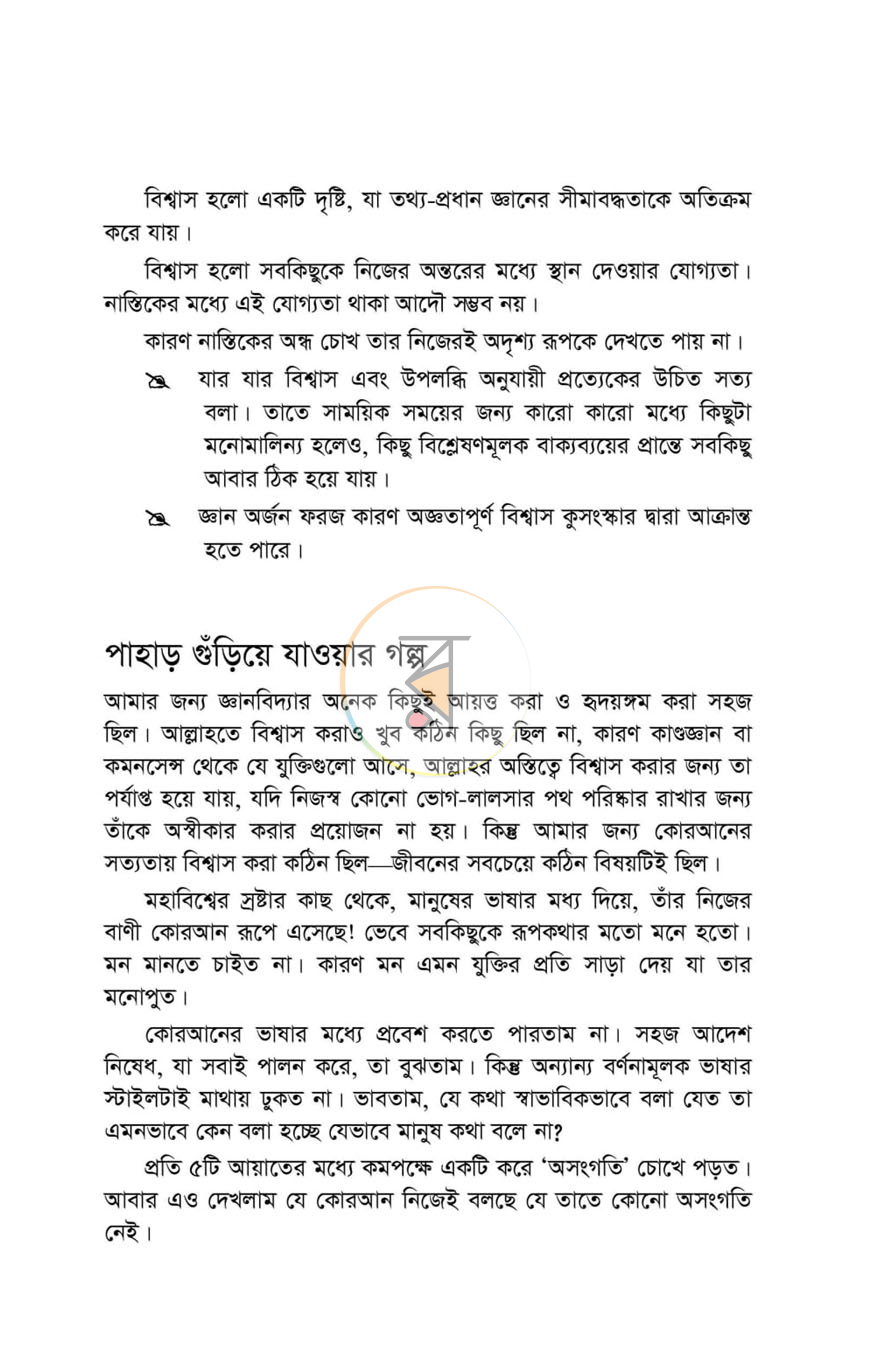 বিশ্বাস হলো একটি দৃষ্টি, যা তথ্য-প্রধান জ্ঞানের সীমাবদ্ধতাকে অতিক্রম করে যায়।

বিশ্বাস হলো সবকিছুকে নিজের অন্তরের মধ্যে স্থান দেওয়ার যোগ্যতা। নাস্তিকের মধ্যে এই যোগ্যতা থাকা আদৌ সম্ভব নয়।

কারণ নাস্তিকের অন্ধ চোখ তার নিজেরই অদৃশ্য রূপকে দেখতে পায় না।

যার যার বিশ্বাস এবং উপলব্ধি অনুযায়ী প্রত্যেকের উচিত সত্য বলা। তাতে সাময়িক সময়ের জন্য কারো কারো মধ্যে কিছুটা মনোমালিন্য হলেও, কিছু বিশ্লেষণমূলক বাক্যব্যয়ের প্রান্তে সবকিছু আবার ঠিক হয়ে যায়।

জ্ঞান অর্জন ফরজ কারণ অজ্ঞতাপূর্ণ বিশ্বাস কুসংস্কার দ্বারা আক্রান্ত হতে পারে।

পাহাড় গুঁড়িয়ে যাওয়ার গল্প

আমার জন্য জ্ঞানবিদ্যার অনেক কিছুই আয়ত্ত করা ও হৃদয়ঙ্গম করা সহজ ছিল। আল্লাহতে বিশ্বাস করাও খুব কঠিন কিছু ছিল না, কারণ কাণ্ডজ্ঞান বা কমনসেন্স থেকে যে যুক্তিগুলো আসে, আল্লাহর অস্তিত্বে বিশ্বাস করার জন্য তা পর্যাপ্ত হয়ে যায়, যদি নিজস্ব কোনো ভোগ-লালসার পথ পরিষ্কার রাখার জন্য তাঁকে অস্বীকার করার প্রয়োজন না হয়। কিন্তু আমার জন্য কোরআনের সত্যতায় বিশ্বাস করা কঠিন ছিল—জীবনের সবচেয়ে কঠিন বিষয়টিই ছিল।

মহাবিশ্বের স্রষ্টার কাছ থেকে, মানুষের ভাষার মধ্য দিয়ে, তাঁর নিজের বাণী কোরআন রূপে এসেছে! ভেবে সবকিছুকে রূপকথার মতো মনে হতো। মন মানতে চাইত না। কারণ মন এমন যুক্তির প্রতি সাড়া দেয় যা তার মনোপুত।

কোরআনের ভাষার মধ্যে প্রবেশ করতে পারতাম না। সহজ আদেশ নিষেধ, যা সবাই পালন করে, তা বুঝতাম। কিন্তু অন্যান্য বর্ণনামূলক ভাষার স্টাইলটাই মাথায় ঢুকত না। ভাবতাম, যে কথা স্বাভাবিকভাবে বলা যেত তা এমনভাবে কেন বলা হচ্ছে যেভাবে মানুষ কথা বলে না?

প্রতি ৫টি আয়াতের মধ্যে কমপক্ষে একটি করে 'অসংগতি' চোখে পড়ত। আবার এও দেখলাম যে কোরআন নিজেই বলছে যে তাতে কোনো অসংগতি নেই।